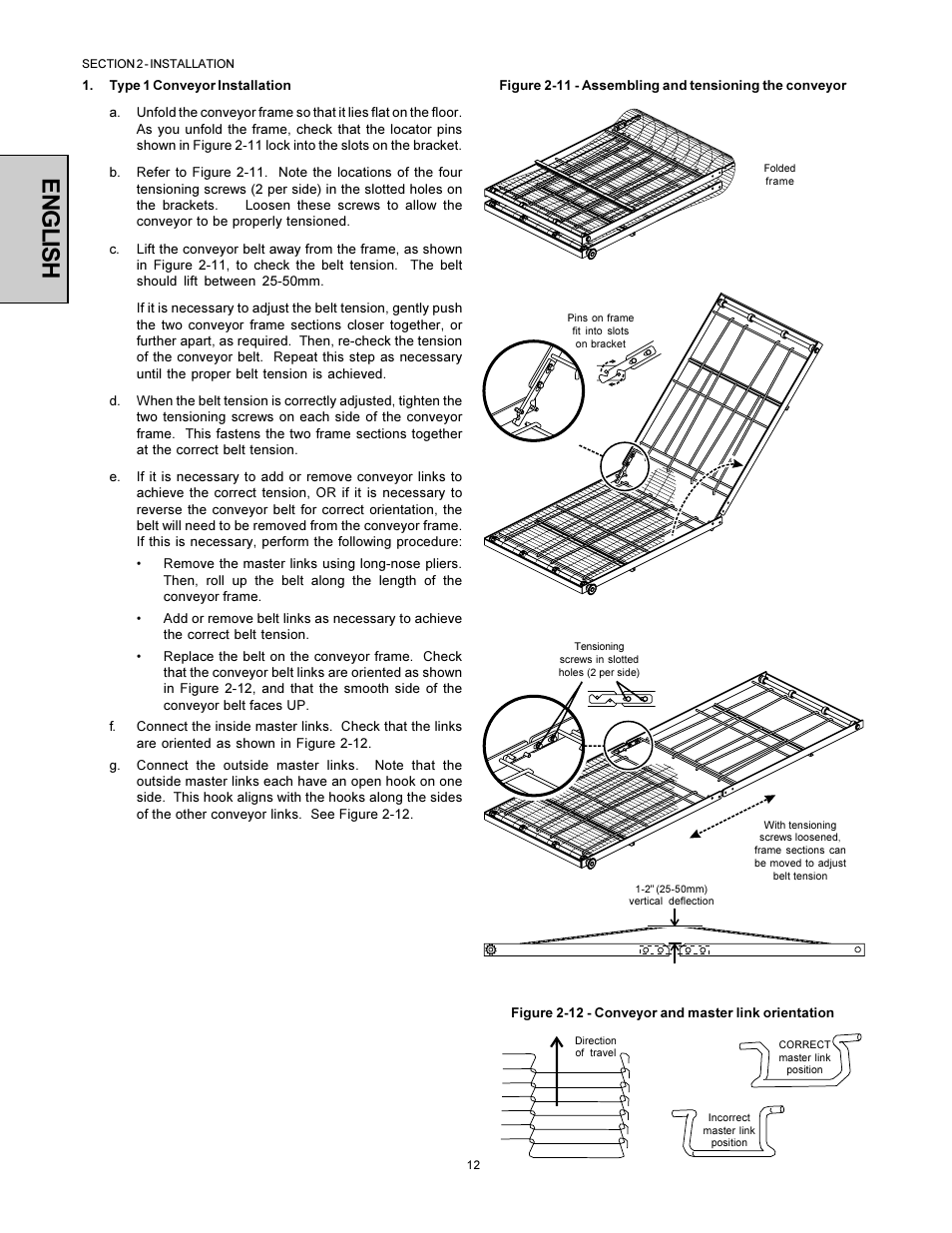 SECTION 2 - INSTALLATION

ENGLISH

1. Type 1 Conveyor Installation

a. Unfold the conveyor frame so that it lies flat on the floor. As you unfold the frame, check that the locator pins shown in Figure 2-11 lock into the slots on the bracket.

b. Refer to Figure 2-11. Note the locations of the four tensioning screws (2 per side) in the slotted holes on the brackets. Loosen these screws to allow the conveyor to be properly tensioned.

c. Lift the conveyor belt away from the frame, as shown in Figure 2-11, to check the belt tension. The belt should lift between 25-50mm.

If it is necessary to adjust the belt tension, gently push the two conveyor frame sections closer together, or further apart, as required. Then, re-check the tension of the conveyor belt. Repeat this step as necessary until the proper belt tension is achieved.

d. When the belt tension is correctly adjusted, tighten the two tensioning screws on each side of the conveyor frame. This fastens the two frame sections together at the correct belt tension.

e. If it is necessary to add or remove conveyor links to achieve the correct tension, OR if it is necessary to reverse the conveyor belt for correct orientation, the belt will need to be removed from the conveyor frame. If this is necessary, perform the following procedure:

• Remove the master links using long-nose pliers. Then, roll up the belt along the length of the conveyor frame.

• Add or remove belt links as necessary to achieve the correct belt tension.

• Replace the belt on the conveyor frame. Check that the conveyor belt links are oriented as shown in Figure 2-12, and that the smooth side of the conveyor belt faces UP.

f. Connect the inside master links. Check that the links are oriented as shown in Figure 2-12.

g. Connect the outside master links. Note that the outside master links each have an open hook on one side. This hook aligns with the hooks along the sides of the other conveyor links. See Figure 2-12.

Figure 2-11 - Assembling and tensioning the conveyor

Folded frame

Pins on frame fit into slots on bracket

Tensioning screws in slotted holes (2 per side)

With tensioning screws loosened, frame sections can be moved to adjust belt tension

1-2" (25-50mm) vertical deflection

Figure 2-12 - Conveyor and master link orientation

Direction of travel

CORRECT master link position

Incorrect master link position

12